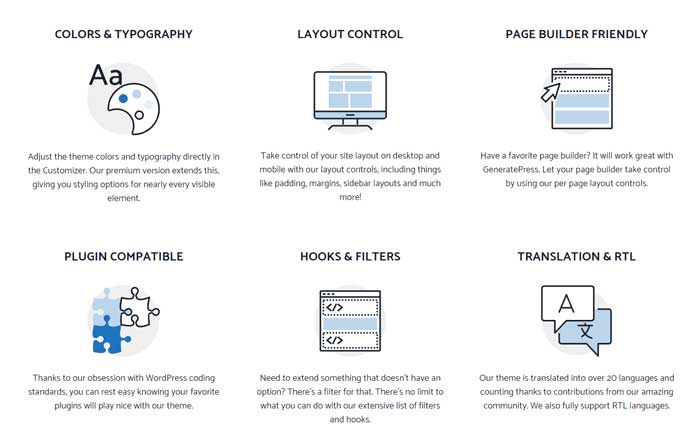 COLORS & TYPOGRAPHY

Aa

Adjust the theme colors and typography directly in the Customizer. Our premium version extends this, giving you styling options for nearly every visible element.

LAYOUT CONTROL

Take control of your site layout on desktop and mobile with our layout controls, including things like padding, margins, sidebar layouts and much more!

PAGE BUILDER FRIENDLY

Have a favorite page builder? It will work great with GeneratePress. Let your page builder take control by using our per page layout controls.

PLUGIN COMPATIBLE

Thanks to our obsession with WordPress coding standards, you can rest easy knowing your favorite plugins will play nice with our theme.

HOOKS & FILTERS

</>

</>

Need to extend something that doesn't have an option? There's a filter for that. There's no limit to what you can do with our extensive list of filters and hooks.

TRANSLATION & RTL

A

文

Our theme is translated into over 20 languages and counting thanks to contributions from our amazing community. We also fully support RTL languages.